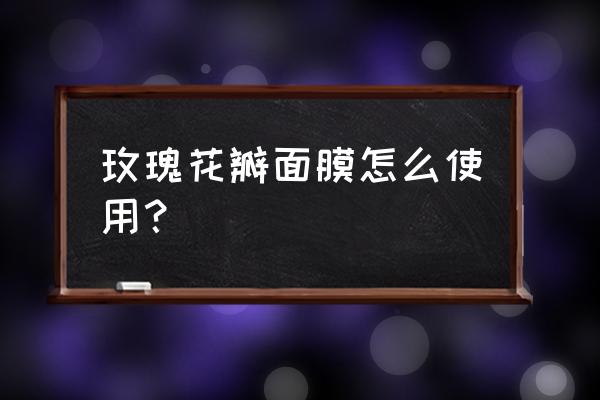 玫瑰花瓣面膜怎么使用？